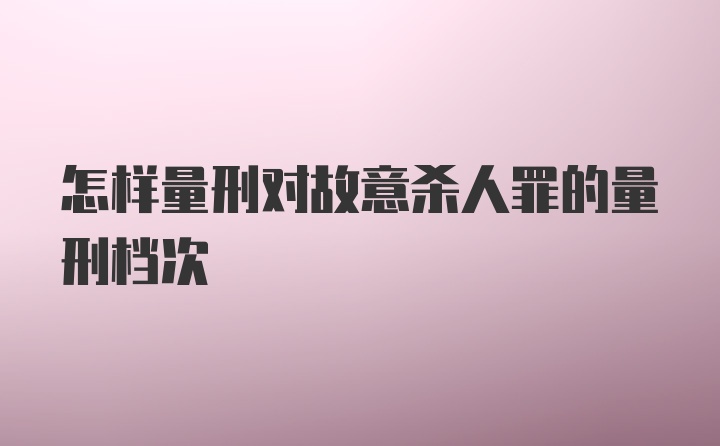 怎样量刑对故意杀人罪的量刑档次